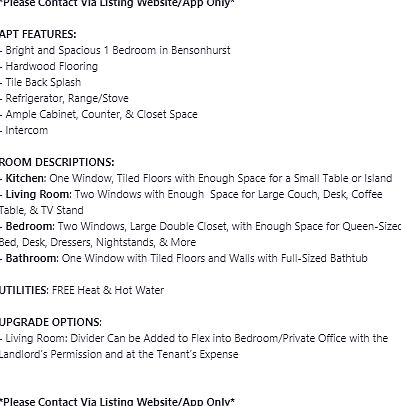 *Please Contact Via Listing Website/App Only*

APT FEATURES:
- Bright and Spacious 1 Bedroom in Bensonhurst
- Hardwood Flooring
- Tile Back Splash
- Refrigerator, Range/Stove
- Ample Cabinet, Counter, & Closet Space
- Intercom

ROOM DESCRIPTIONS:
- Kitchen: One Window, Tiled Floors with Enough Space for a Small Table or Island
- Living Room: Two Windows with Enough Space for Large Couch, Desk, Coffee Table, & TV Stand
- Bedroom: Two Windows, Large Double Closet, with Enough Space for Queen-Sized Bed, Desk, Dressers, Nightstands, & More
- Bathroom: One Window with Tiled Floors and Walls with Full-Sized Bathtub

UTILITIES: FREE Heat & Hot Water

UPGRADE OPTIONS:
- Living Room: Divider Can be Added to Flex into Bedroom/Private Office with the Landlord's Permission and at the Tenant's Expense

*Please Contact Via Listing Website/App Only*